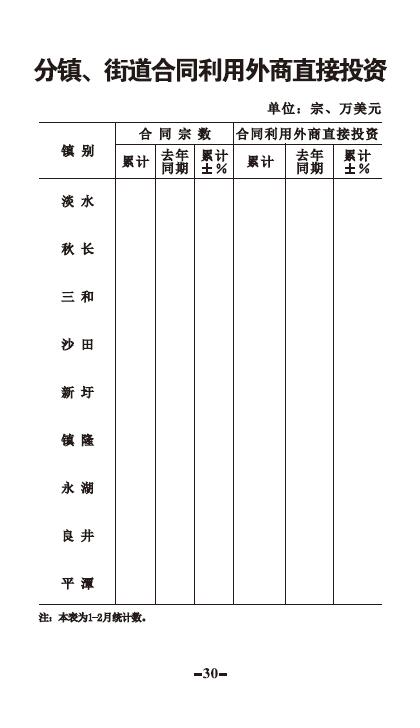 分镇、街道合同利用外商直接投资

单位：宗、万美元

| 镇别 | 合同宗数 累计 | 合同宗数 去年同期 | 合同宗数 累计±% | 合同利用外商直接投资 累计 | 合同利用外商直接投资 去年同期 | 合同利用外商直接投资 累计±% |
|---|---|---|---|---|---|---|
| 淡水 | | | | | | |
| 秋长 | | | | | | |
| 三和 | | | | | | |
| 沙田 | | | | | | |
| 新圩 | | | | | | |
| 镇隆 | | | | | | |
| 永湖 | | | | | | |
| 良井 | | | | | | |
| 平潭 | | | | | | |

注：本表为1-2月统计数。

-30-